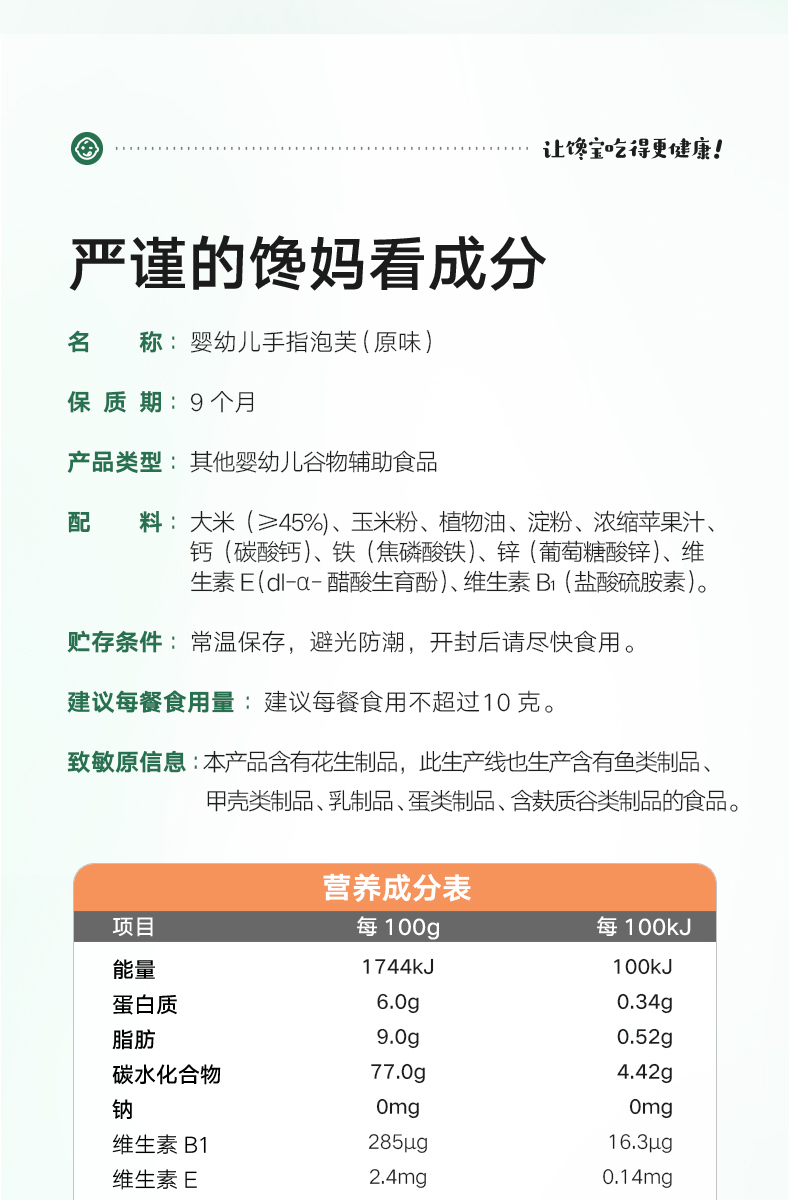 让馋宝吃得更健康!

严谨的馋妈看成分

名　　称：婴幼儿手指泡芙(原味)

保 质 期：9 个月

产品类型：其他婴幼儿谷物辅助食品

配　　料：大米（≥45%）、玉米粉、植物油、淀粉、浓缩苹果汁、钙（碳酸钙）、铁（焦磷酸铁）、锌（葡萄糖酸锌）、维生素 E(dl-α- 醋酸生育酚)、维生素 B₁（盐酸硫胺素）。

贮存条件：常温保存，避光防潮，开封后请尽快食用。

建议每餐食用量：建议每餐食用不超过10 克。

致敏原信息：本产品含有花生制品，此生产线也生产含有鱼类制品、甲壳类制品、乳制品、蛋类制品、含麸质谷类制品的食品。

营养成分表

| 项目 | 每 100g | 每 100kJ |
|---|---|---|
| 能量 | 1744kJ | 100kJ |
| 蛋白质 | 6.0g | 0.34g |
| 脂肪 | 9.0g | 0.52g |
| 碳水化合物 | 77.0g | 4.42g |
| 钠 | 0mg | 0mg |
| 维生素 B1 | 285μg | 16.3μg |
| 维生素 E | 2.4mg | 0.14mg |